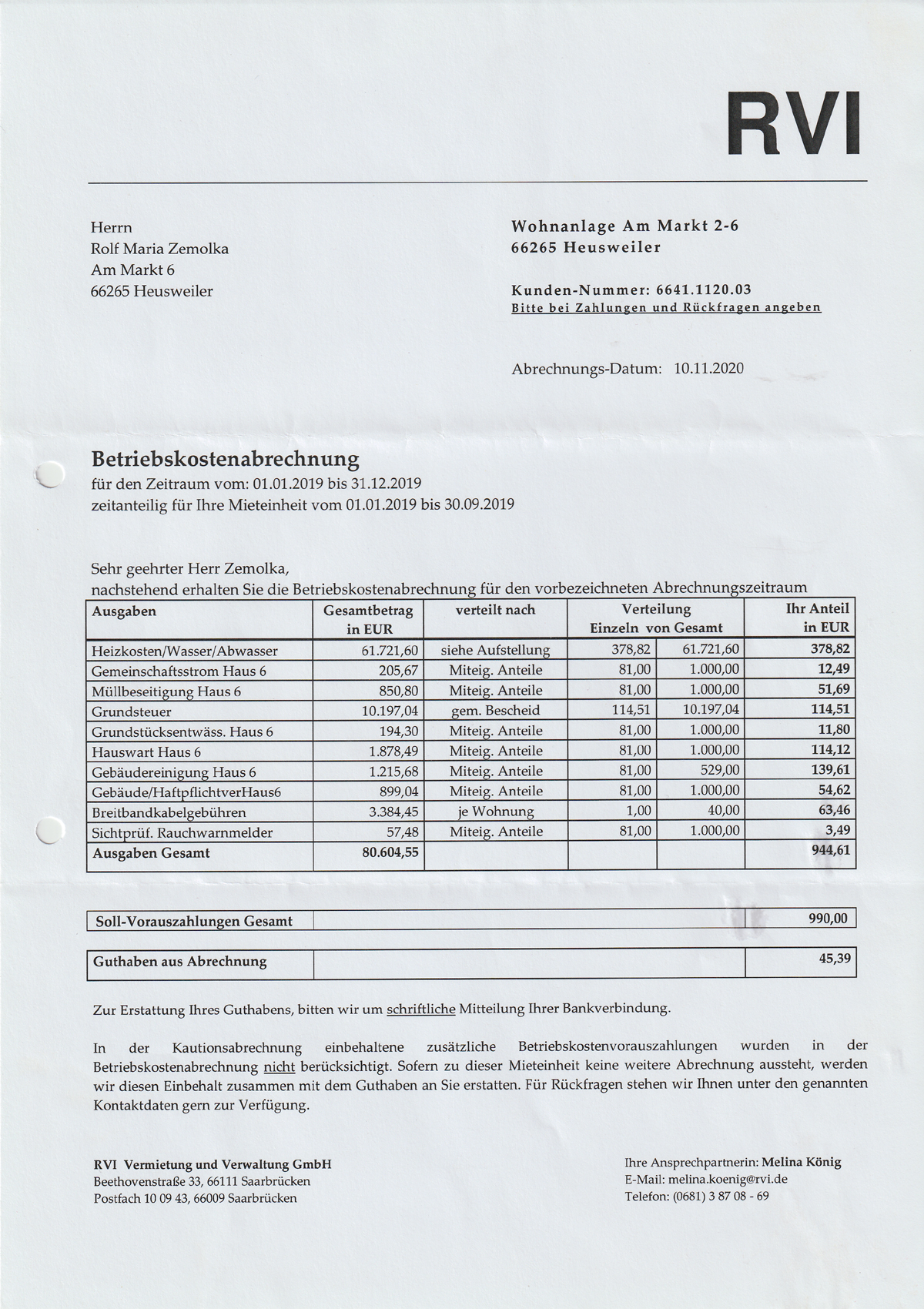 RVI

Herrn
Rolf Maria Zemolka
Am Markt 6
66265 Heusweiler

Wohnanlage Am Markt 2-6
66265 Heusweiler

Kunden-Nummer: 6641.1120.03
Bitte bei Zahlungen und Rückfragen angeben

Abrechnungs-Datum: 10.11.2020

Betriebskostenabrechnung
für den Zeitraum vom: 01.01.2019 bis 31.12.2019
zeitanteilig für Ihre Mieteinheit vom 01.01.2019 bis 30.09.2019

Sehr geehrter Herr Zemolka,
nachstehend erhalten Sie die Betriebskostenabrechnung für den vorbezeichneten Abrechnungszeitraum

| Ausgaben | Gesamtbetrag in EUR | verteilt nach | Verteilung Einzeln | von Gesamt | Ihr Anteil in EUR |
|---|---|---|---|---|---|
| Heizkosten/Wasser/Abwasser | 61.721,60 | siehe Aufstellung | 378,82 | 61.721,60 | 378,82 |
| Gemeinschaftsstrom Haus 6 | 205,67 | Miteig. Anteile | 81,00 | 1.000,00 | 12,49 |
| Müllbeseitigung Haus 6 | 850,80 | Miteig. Anteile | 81,00 | 1.000,00 | 51,69 |
| Grundsteuer | 10.197,04 | gem. Bescheid | 114,51 | 10.197,04 | 114,51 |
| Grundstücksentwäss. Haus 6 | 194,30 | Miteig. Anteile | 81,00 | 1.000,00 | 11,80 |
| Hauswart Haus 6 | 1.878,49 | Miteig. Anteile | 81,00 | 1.000,00 | 114,12 |
| Gebäudereinigung Haus 6 | 1.215,68 | Miteig. Anteile | 81,00 | 529,00 | 139,61 |
| Gebäude/HaftpflichtverHaus6 | 899,04 | Miteig. Anteile | 81,00 | 1.000,00 | 54,62 |
| Breitbandkabelgebühren | 3.384,45 | je Wohnung | 1,00 | 40,00 | 63,46 |
| Sichtprüf. Rauchwarnmelder | 57,48 | Miteig. Anteile | 81,00 | 1.000,00 | 3,49 |
| Ausgaben Gesamt | 80.604,55 | | | | 944,61 |

| Soll-Vorauszahlungen Gesamt | | 990,00 |
|---|---|---|

| Guthaben aus Abrechnung | | 45,39 |
|---|---|---|

Zur Erstattung Ihres Guthabens, bitten wir um schriftliche Mitteilung Ihrer Bankverbindung.

In der Kautionsabrechnung einbehaltene zusätzliche Betriebskostenvorauszahlungen wurden in der Betriebskostenabrechnung nicht berücksichtigt. Sofern zu dieser Mieteinheit keine weitere Abrechnung aussteht, werden wir diesen Einbehalt zusammen mit dem Guthaben an Sie erstatten. Für Rückfragen stehen wir Ihnen unter den genannten Kontaktdaten gern zur Verfügung.

RVI Vermietung und Verwaltung GmbH
Beethovenstraße 33, 66111 Saarbrücken
Postfach 10 09 43, 66009 Saarbrücken

Ihre Ansprechpartnerin: Melina König
E-Mail: melina.koenig@rvi.de
Telefon: (0681) 3 87 08 - 69